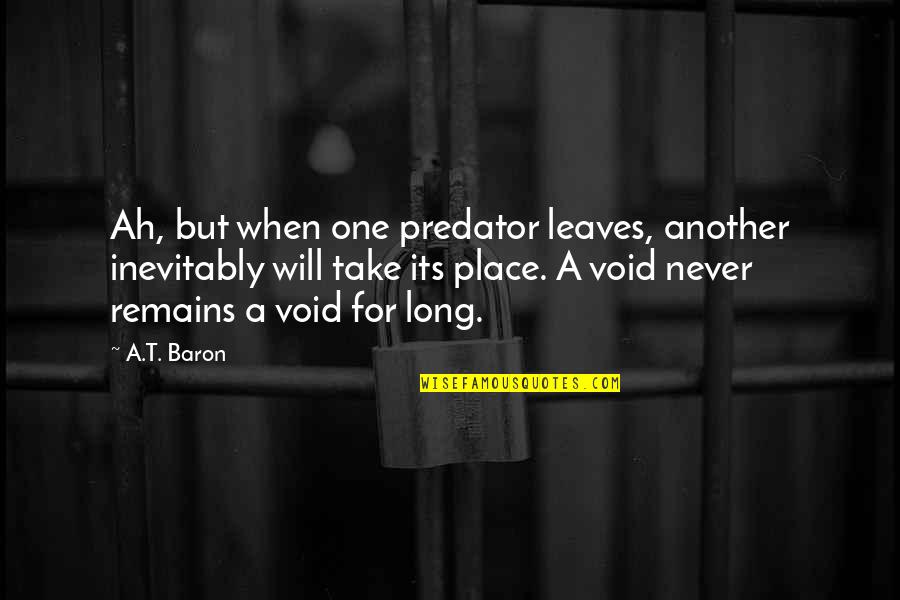 Ah, but when one predator leaves, another inevitably will take its place. A void never remains a void for long.

~ A.T. Baron

WISEFAMOUSQUOTES.COM